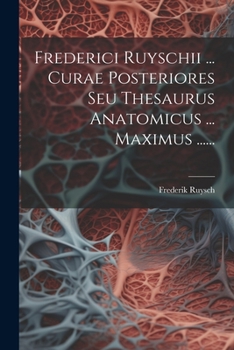 Frederici Ruyschii ... Curae Posteriores Seu Thesaurus Anatomicus ... Maximus ......

Frederik Ruysch